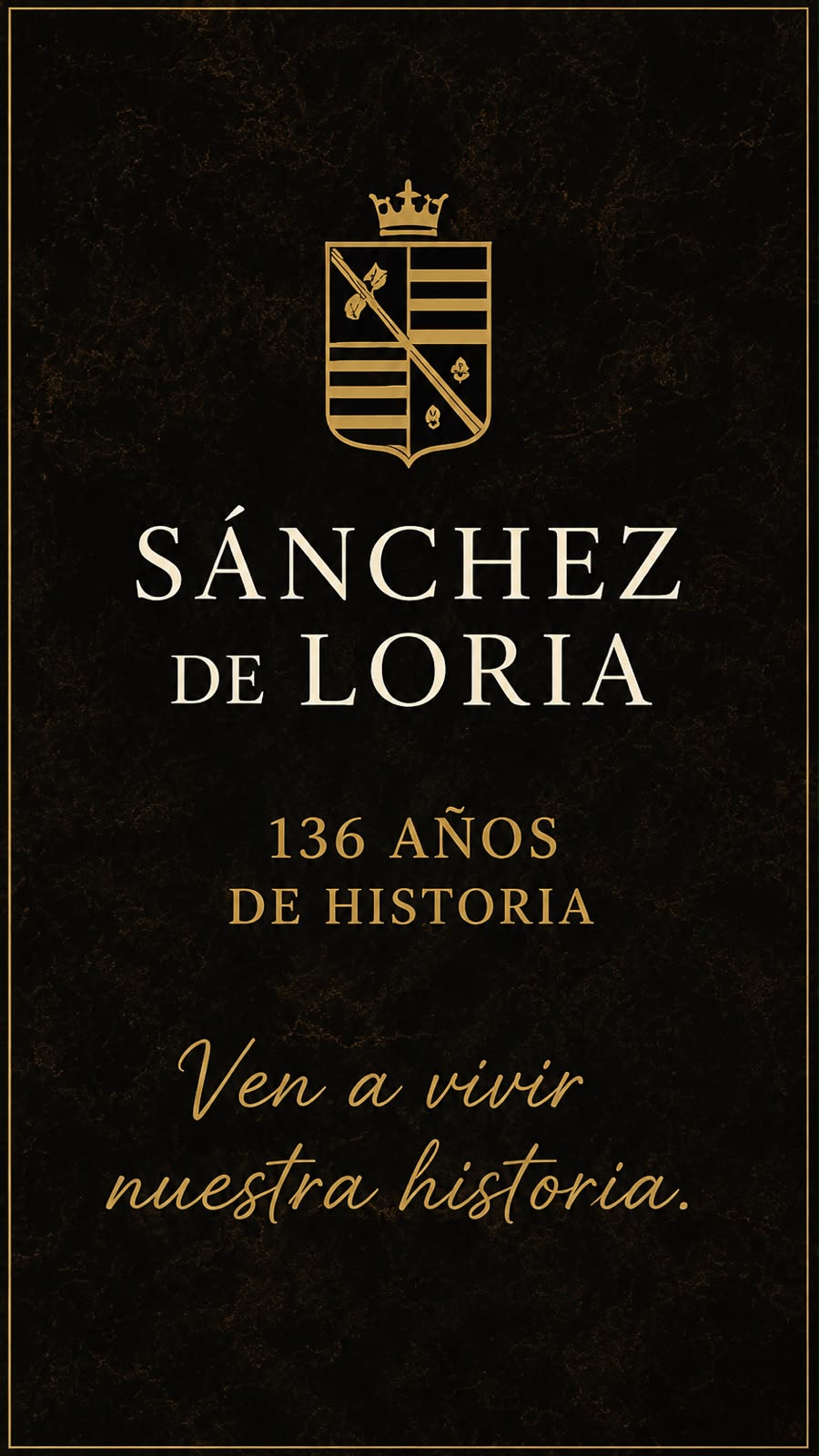 SÁNCHEZ
DE LORIA

136 AÑOS
DE HISTORIA

Ven a vivir nuestra historia.